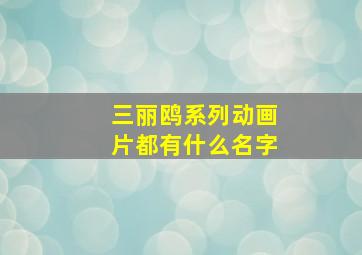 三丽鸥系列动画片都有什么名字